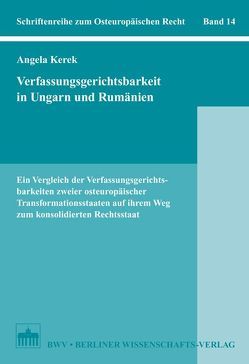 Schriftenreihe zum Osteuropäischen Recht Band 14

Angela Kerek

Verfassungsgerichtsbarkeit in Ungarn und Rumänien

Ein Vergleich der Verfassungsgerichtsbarkeiten zweier osteuropäischer Transformationsstaaten auf ihrem Weg zum konsolidierten Rechtsstaat

BWV • BERLINER WISSENSCHAFTS-VERLAG